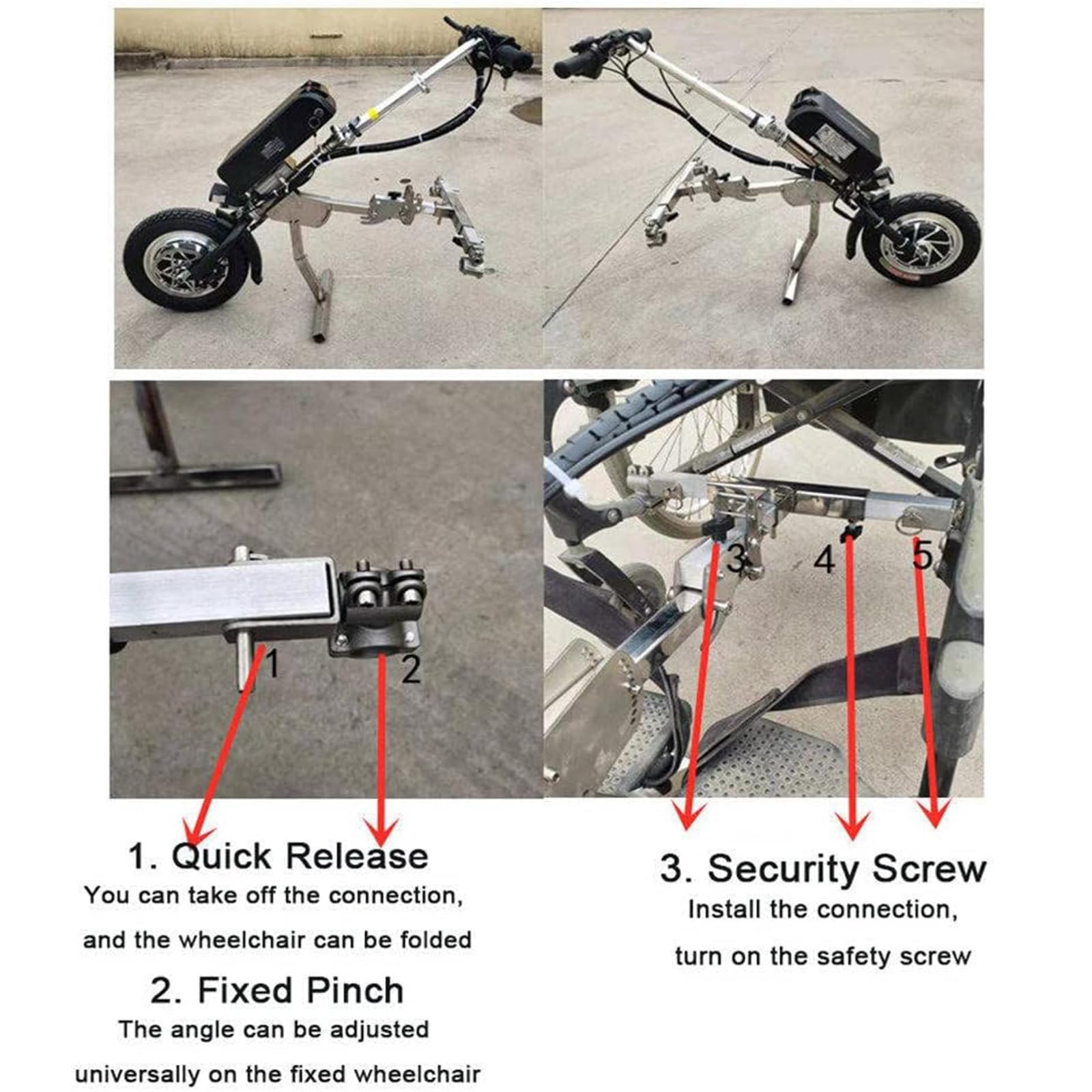 1 2

3 4 5

1. Quick Release
You can take off the connection, and the wheelchair can be folded

2. Fixed Pinch
The angle can be adjusted universally on the fixed wheelchair

3. Security Screw
Install the connection, turn on the safety screw